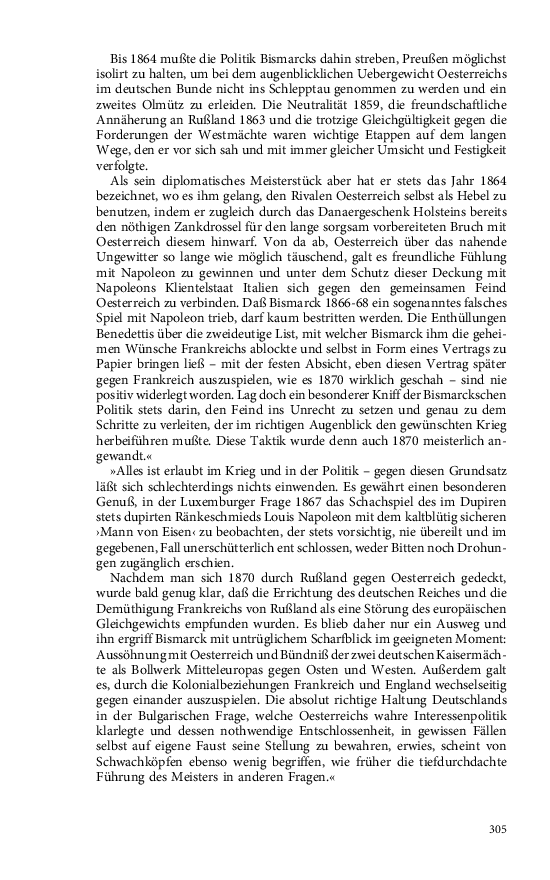 Bis 1864 mußte die Politik Bismarcks dahin streben, Preußen möglichst isolirt zu halten, um bei dem augenblicklichen Uebergewicht Oesterreichs im deutschen Bunde nicht ins Schlepptau genommen zu werden und ein zweites Olmütz zu erleiden. Die Neutralität 1859, die freundschaftliche Annäherung an Rußland 1863 und die trotzige Gleichgültigkeit gegen die Forderungen der Westmächte waren wichtige Etappen auf dem langen Wege, den er vor sich sah und mit immer gleicher Umsicht und Festigkeit verfolgte.

Als sein diplomatisches Meisterstück aber hat er stets das Jahr 1864 bezeichnet, wo es ihm gelang, den Rivalen Oesterreich selbst als Hebel zu benutzen, indem er zugleich durch das Danaergeschenk Holsteins bereits den nöthigen Zankdrossel für den lange sorgsam vorbereiteten Bruch mit Oesterreich diesem hinwarf. Von da ab, Oesterreich über das nahende Ungewitter so lange wie möglich täuschend, galt es freundliche Fühlung mit Napoleon zu gewinnen und unter dem Schutz dieser Deckung mit Napoleons Klientelstaat Italien sich gegen den gemeinsamen Feind Oesterreich zu verbinden. Daß Bismarck 1866-68 ein sogenanntes falsches Spiel mit Napoleon trieb, darf kaum bestritten werden. Die Enthüllungen Benedettis über die zweideutige List, mit welcher Bismarck ihm die geheimen Wünsche Frankreichs ablockte und selbst in Form eines Vertrags zu Papier bringen ließ – mit der festen Absicht, eben diesen Vertrag später gegen Frankreich auszuspielen, wie es 1870 wirklich geschah – sind nie positiv widerlegt worden. Lag doch ein besonderer Kniff der Bismarckschen Politik stets darin, den Feind ins Unrecht zu setzen und genau zu dem Schritte zu verleiten, der im richtigen Augenblick den gewünschten Krieg herbeiführen mußte. Diese Taktik wurde denn auch 1870 meisterlich angewandt.«

»Alles ist erlaubt im Krieg und in der Politik – gegen diesen Grundsatz läßt sich schlechterdings nichts einwenden. Es gewährt einen besonderen Genuß, in der Luxemburger Frage 1867 das Schachspiel des im Dupiren stets dupirten Ränkeschmieds Louis Napoleon mit dem kaltblütig sicheren ›Mann von Eisen‹ zu beobachten, der stets vorsichtig, nie übereilt und im gegebenen, Fall unerschütterlich ent schlossen, weder Bitten noch Drohungen zugänglich erschien.

Nachdem man sich 1870 durch Rußland gegen Oesterreich gedeckt, wurde bald genug klar, daß die Errichtung des deutschen Reiches und die Demüthigung Frankreichs von Rußland als eine Störung des europäischen Gleichgewichts empfunden wurden. Es blieb daher nur ein Ausweg und ihn ergriff Bismarck mit untrüglichem Scharfblick im geeigneten Moment: Aussöhnung mit Oesterreich und Bündniß der zwei deutschen Kaisermächte als Bollwerk Mitteleuropas gegen Osten und Westen. Außerdem galt es, durch die Kolonialbeziehungen Frankreich und England wechselseitig gegen einander auszuspielen. Die absolut richtige Haltung Deutschlands in der Bulgarischen Frage, welche Oesterreichs wahre Interessenpolitik klarlegte und dessen nothwendige Entschlossenheit, in gewissen Fällen selbst auf eigene Faust seine Stellung zu bewahren, erwies, scheint von Schwachköpfen ebenso wenig begriffen, wie früher die tiefdurchdachte Führung des Meisters in anderen Fragen.«

305